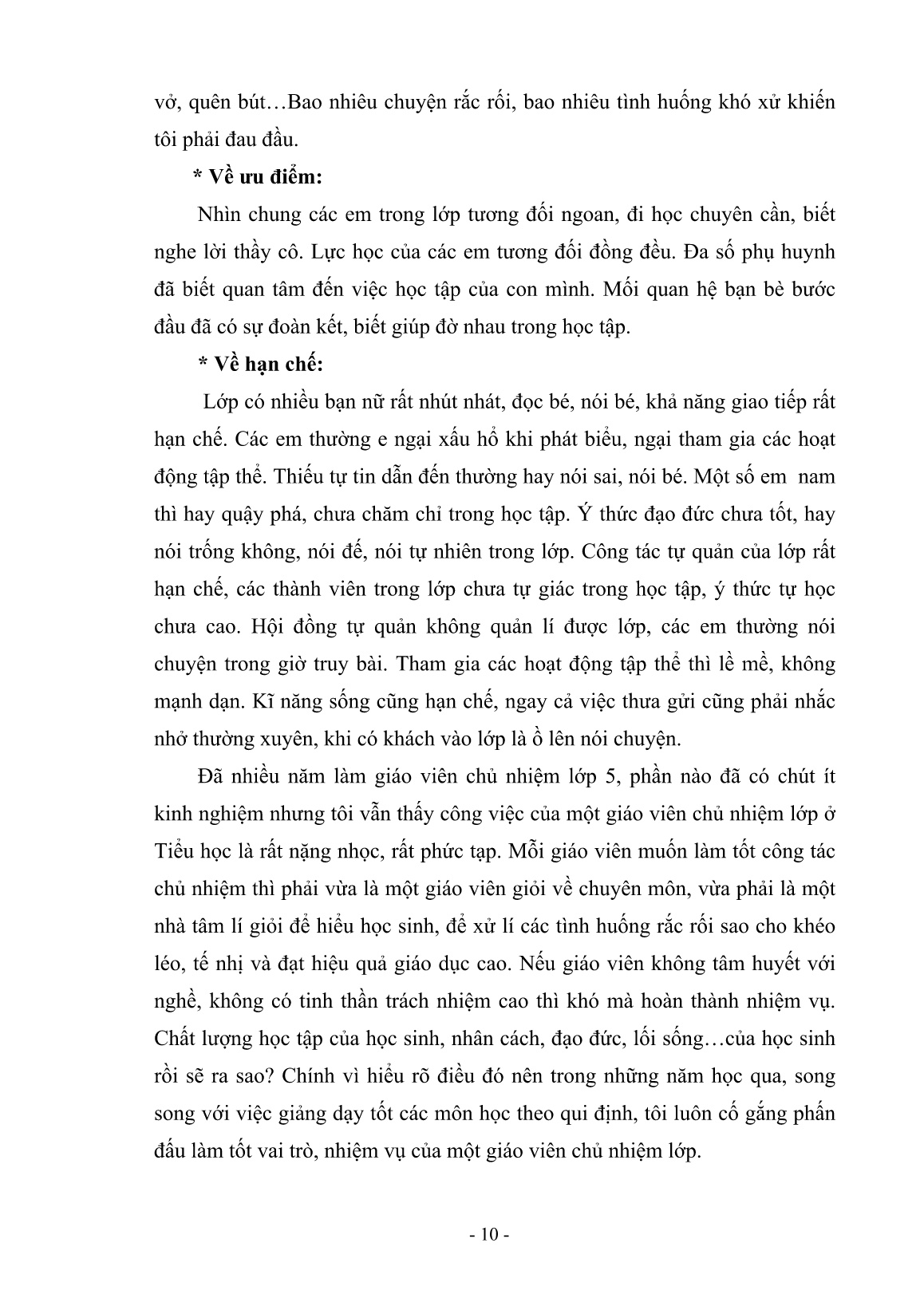 vở, quên bút…Bao nhiêu chuyện rắc rối, bao nhiêu tình huống khó xử khiến tôi phải đau đầu.

* Về ưu điểm:

Nhìn chung các em trong lớp tương đối ngoan, đi học chuyên cần, biết nghe lời thầy cô. Lực học của các em tương đối đồng đều. Đa số phụ huynh đã biết quan tâm đến việc học tập của con mình. Mối quan hệ bạn bè bước đầu đã có sự đoàn kết, biết giúp đờ nhau trong học tập.

* Về hạn chế:

Lớp có nhiều bạn nữ rất nhút nhát, đọc bé, nói bé, khả năng giao tiếp rất hạn chế. Các em thường e ngại xấu hổ khi phát biểu, ngại tham gia các hoạt động tập thể. Thiếu tự tin dẫn đến thường hay nói sai, nói bé. Một số em nam thì hay quậy phá, chưa chăm chỉ trong học tập. Ý thức đạo đức chưa tốt, hay nói trống không, nói đế, nói tự nhiên trong lớp. Công tác tự quản của lớp rất hạn chế, các thành viên trong lớp chưa tự giác trong học tập, ý thức tự học chưa cao. Hội đồng tự quản không quản lí được lớp, các em thường nói chuyện trong giờ truy bài. Tham gia các hoạt động tập thể thì lề mề, không mạnh dạn. Kĩ năng sống cũng hạn chế, ngay cả việc thưa gửi cũng phải nhắc nhở thường xuyên, khi có khách vào lớp là ồ lên nói chuyện.

Đã nhiều năm làm giáo viên chủ nhiệm lớp 5, phần nào đã có chút ít kinh nghiệm nhưng tôi vẫn thấy công việc của một giáo viên chủ nhiệm lớp ở Tiểu học là rất nặng nhọc, rất phức tạp. Mỗi giáo viên muốn làm tốt công tác chủ nhiệm thì phải vừa là một giáo viên giỏi về chuyên môn, vừa phải là một nhà tâm lí giỏi để hiểu học sinh, để xử lí các tình huống rắc rối sao cho khéo léo, tế nhị và đạt hiệu quả giáo dục cao. Nếu giáo viên không tâm huyết với nghề, không có tinh thần trách nhiệm cao thì khó mà hoàn thành nhiệm vụ. Chất lượng học tập của học sinh, nhân cách, đạo đức, lối sống…của học sinh rồi sẽ ra sao? Chính vì hiểu rõ điều đó nên trong những năm học qua, song song với việc giảng dạy tốt các môn học theo qui định, tôi luôn cố gắng phấn đấu làm tốt vai trò, nhiệm vụ của một giáo viên chủ nhiệm lớp.

- 10 -